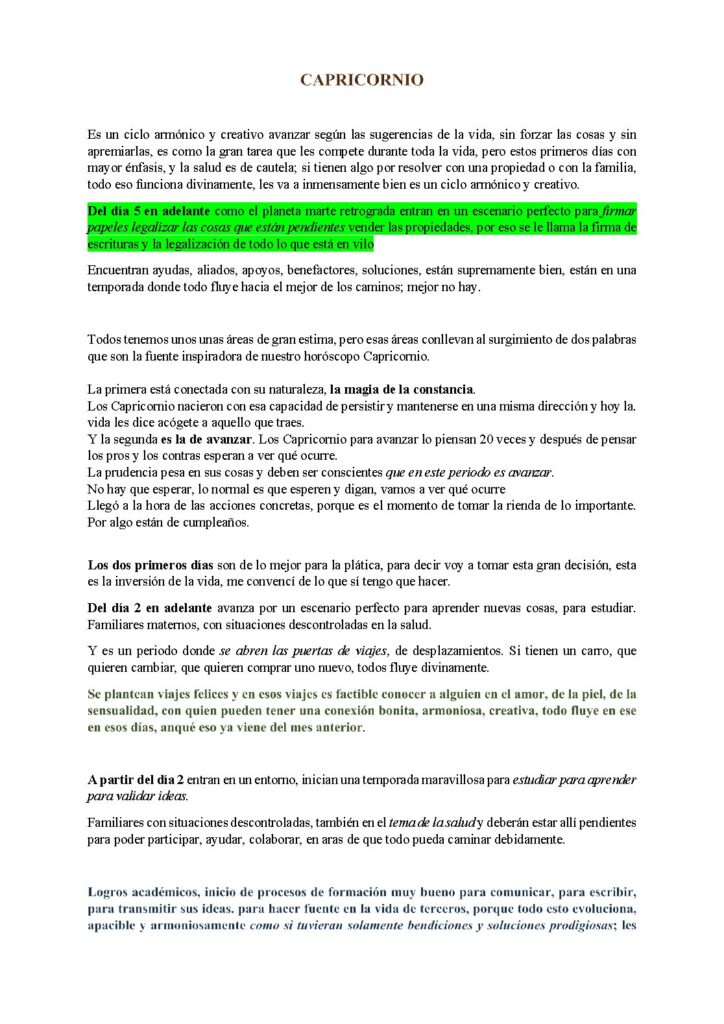 CAPRICORNIO

Es un ciclo armónico y creativo avanzar según las sugerencias de la vida, sin forzar las cosas y sin apremiarlas, es como la gran tarea que les compete durante toda la vida, pero estos primeros días con mayor énfasis, y la salud es de cautela; si tienen algo por resolver con una propiedad o con la familia, todo eso funciona divinamente, les va a inmensamente bien es un ciclo armónico y creativo.

Del día 5 en adelante como el planeta marte retrograda entran en un escenario perfecto para firmar papeles legalizar las cosas que están pendientes vender las propiedades, por eso se le llama la firma de escrituras y la legalización de todo lo que está en vilo

Encuentran ayudas, aliados, apoyos, benefactores, soluciones, están supremamente bien, están en una temporada donde todo fluye hacia el mejor de los caminos; mejor no hay.

Todos tenemos unos unas áreas de gran estima, pero esas áreas conllevan al surgimiento de dos palabras que son la fuente inspiradora de nuestro horóscopo Capricornio.

La primera está conectada con su naturaleza, la magia de la constancia.
Los Capricornio nacieron con esa capacidad de persistir y mantenerse en una misma dirección y hoy la. vida les dice acógete a aquello que traes.
Y la segunda es la de avanzar. Los Capricornio para avanzar lo piensan 20 veces y después de pensar los pros y los contras esperan a ver qué ocurre.
La prudencia pesa en sus cosas y deben ser conscientes que en este periodo es avanzar.
No hay que esperar, lo normal es que esperen y digan, vamos a ver qué ocurre
Llegó a la hora de las acciones concretas, porque es el momento de tomar la rienda de lo importante. Por algo están de cumpleaños.

Los dos primeros días son de lo mejor para la plática, para decir voy a tomar esta gran decisión, esta es la inversión de la vida, me convencí de lo que sí tengo que hacer.

Del día 2 en adelante avanza por un escenario perfecto para aprender nuevas cosas, para estudiar. Familiares maternos, con situaciones descontroladas en la salud.

Y es un periodo donde se abren las puertas de viajes, de desplazamientos. Si tienen un carro, que quieren cambiar, que quieren comprar uno nuevo, todos fluye divinamente.

Se plantean viajes felices y en esos viajes es factible conocer a alguien en el amor, de la piel, de la sensualidad, con quien pueden tener una conexión bonita, armoniosa, creativa, todo fluye en ese en esos días, anqué eso ya viene del mes anterior.

A partir del día 2 entran en un entorno, inician una temporada maravillosa para estudiar para aprender para validar ideas.

Familiares con situaciones descontroladas, también en el tema de la salud y deberán estar allí pendientes para poder participar, ayudar, colaborar, en aras de que todo pueda caminar debidamente.

Logros académicos, inicio de procesos de formación muy bueno para comunicar, para escribir, para transmitir sus ideas. para hacer fuente en la vida de terceros, porque todo esto evoluciona, apacible y armoniosamente como si tuvieran solamente bendiciones y soluciones prodigiosas; les